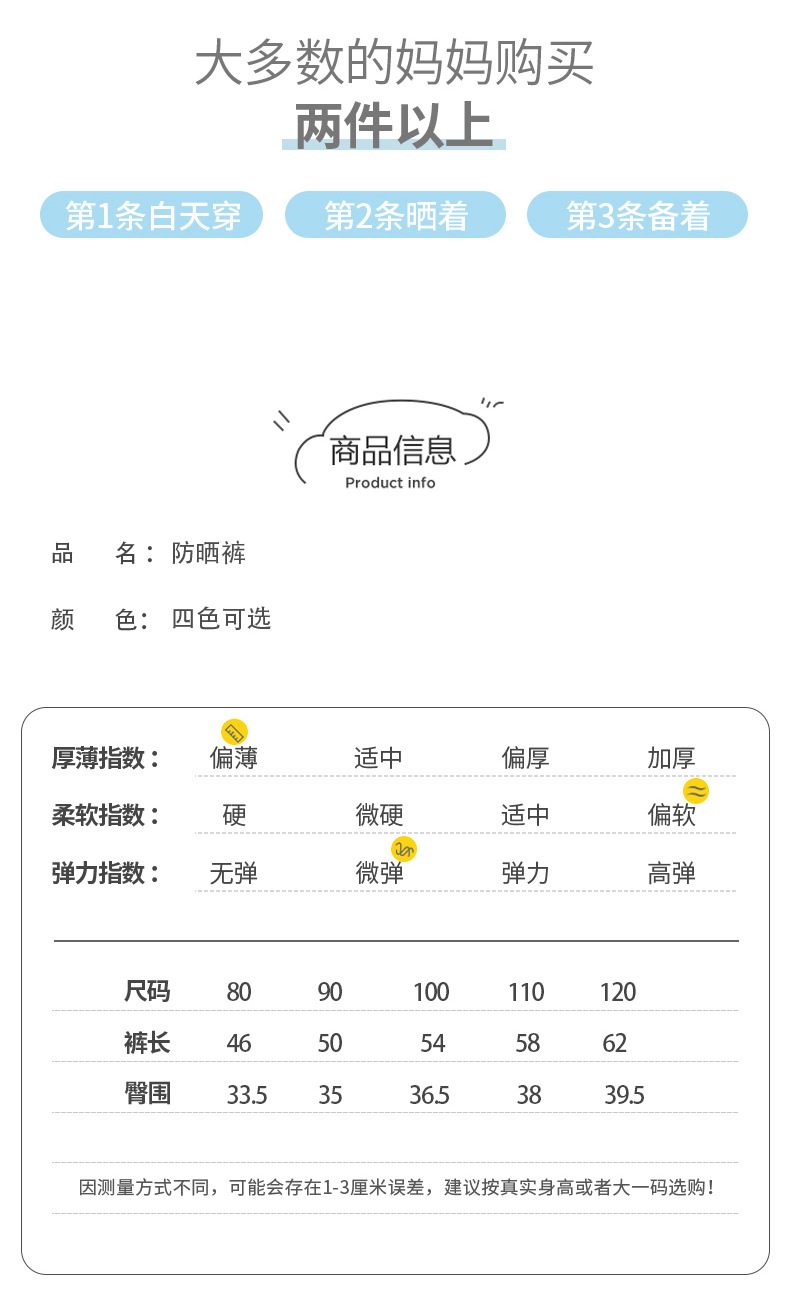 大多数的妈妈购买
两件以上

第1条白天穿
第2条晒着
第3条备着

商品信息
Product info

品　名：防晒裤

颜　色：四色可选

| 厚薄指数： | 偏薄 | 适中 | 偏厚 | 加厚 |
|---|---|---|---|---|
| 柔软指数： | 硬 | 微硬 | 适中 | 偏软 |
| 弹力指数： | 无弹 | 微弹 | 弹力 | 高弹 |

| 尺码 | 80 | 90 | 100 | 110 | 120 |
|---|---|---|---|---|---|
| 裤长 | 46 | 50 | 54 | 58 | 62 |
| 臀围 | 33.5 | 35 | 36.5 | 38 | 39.5 |

因测量方式不同，可能会存在1-3厘米误差，建议按真实身高或者大一码选购！